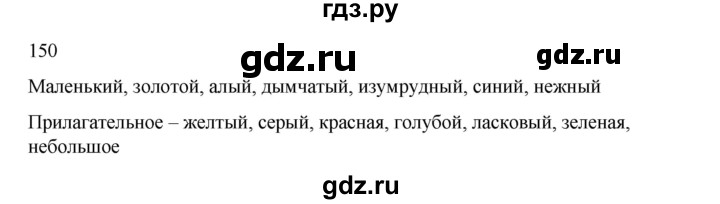 гдз.ру

150

gdz.ru

gdz.ru

Маленький, золотой, алый, дымчатый, изумрудный, синий, нежный

Прилагательное – желтый, серый, красная, голубой, ласковый, зеленая, небольшое

gdz.ru